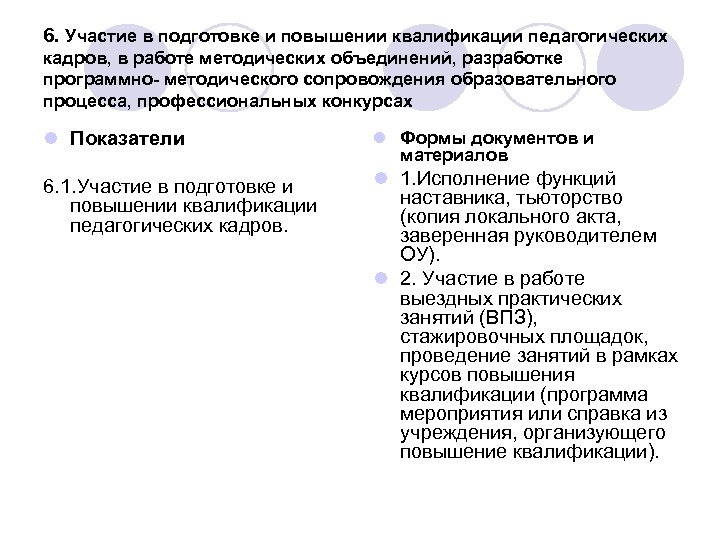 6. Участие в подготовке и повышении квалификации педагогических кадров, в работе методических объединений, разработке программно- методического сопровождения образовательного процесса, профессиональных конкурсах

Показатели

6.1.Участие в подготовке и повышении квалификации педагогических кадров.

Формы документов и материалов

1.Исполнение функций наставника, тьюторство (копия локального акта, заверенная руководителем ОУ).

2. Участие в работе выездных практических занятий (ВПЗ), стажировочных площадок, проведение занятий в рамках курсов повышения квалификации (программа мероприятия или справка из учреждения, организующего повышение квалификации).